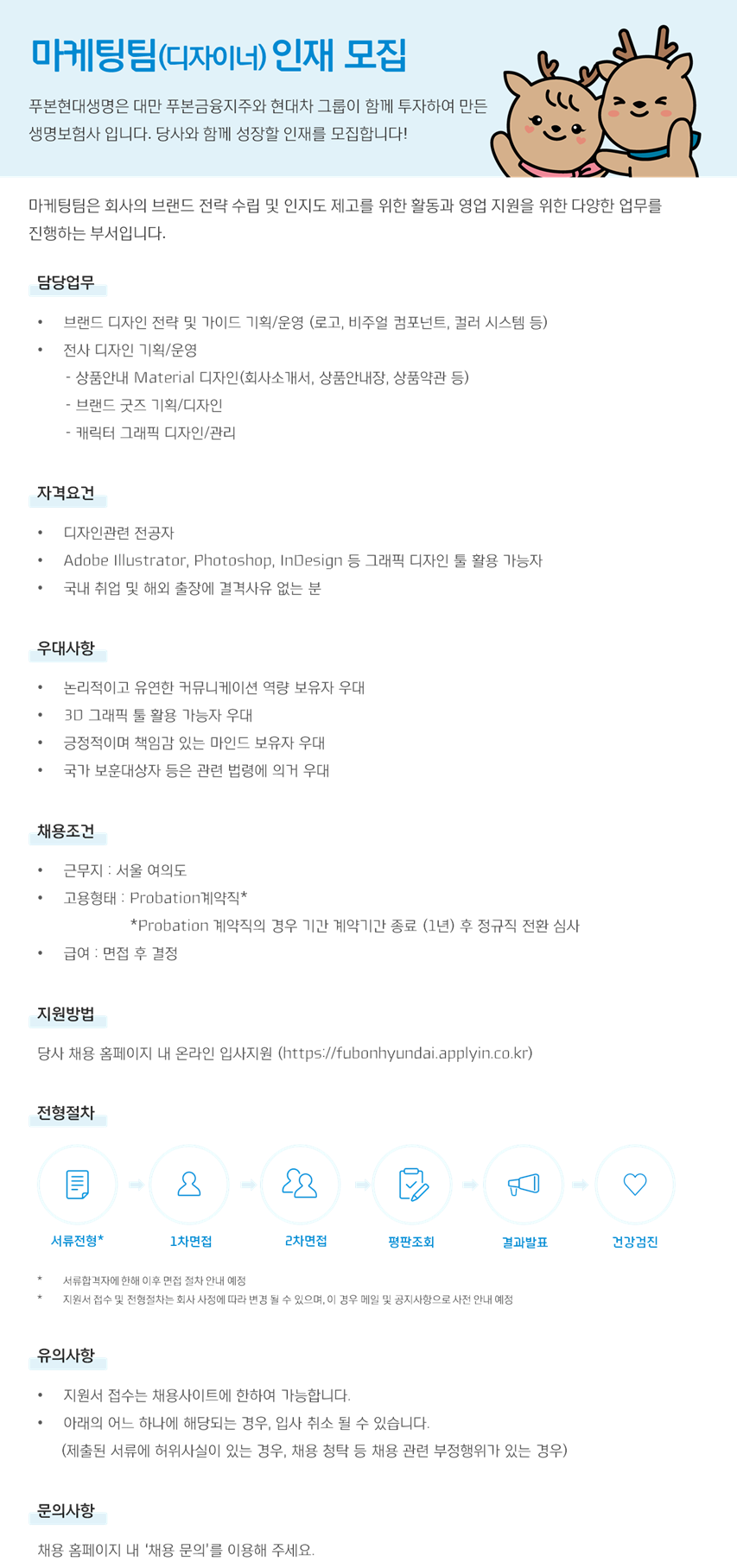 마케팅팀(디자이너) 인재 모집

푸본현대생명은 대만 푸본금융지주와 현대차 그룹이 함께 투자하여 만든 생명보험사 입니다. 당사와 함께 성장할 인재를 모집합니다!

마케팅팀은 회사의 브랜드 전략 수립 및 인지도 제고를 위한 활동과 영업 지원을 위한 다양한 업무를 진행하는 부서입니다.

담당업무

• 브랜드 디자인 전략 및 가이드 기획/운영 (로고, 비주얼 컴포넌트, 컬러 시스템 등)
• 전사 디자인 기획/운영
- 상품안내 Material 디자인(회사소개서, 상품안내장, 상품약관 등)
- 브랜드 굿즈 기획/디자인
- 캐릭터 그래픽 디자인/관리

자격요건

• 디자인관련 전공자
• Adobe Illustrator, Photoshop, InDesign 등 그래픽 디자인 툴 활용 가능자
• 국내 취업 및 해외 출장에 결격사유 없는 분

우대사항

• 논리적이고 유연한 커뮤니케이션 역량 보유자 우대
• 3D 그래픽 툴 활용 가능자 우대
• 긍정적이며 책임감 있는 마인드 보유자 우대
• 국가 보훈대상자 등은 관련 법령에 의거 우대

채용조건

• 근무지 : 서울 여의도
• 고용형태 : Probation계약직*
*Probation 계약직의 경우 기간 계약기간 종료 (1년) 후 정규직 전환 심사
• 급여 : 면접 후 결정

지원방법

당사 채용 홈페이지 내 온라인 입사지원 (https://fubonhyundai.applyin.co.kr)

전형절차

서류전형* 1차면접 2차면접 평판조회 결과발표 건강검진

* 서류합격자에 한해 이후 면접 절차 안내 예정
* 지원서 접수 및 전형절차는 회사 사정에 따라 변경 될 수 있으며, 이 경우 메일 및 공지사항으로 사전 안내 예정

유의사항

• 지원서 접수는 채용사이트에 한하여 가능합니다.
• 아래의 어느 하나에 해당되는 경우, 입사 취소 될 수 있습니다.
(제출된 서류에 허위사실이 있는 경우, 채용 청탁 등 채용 관련 부정행위가 있는 경우)

문의사항

채용 홈페이지 내 '채용 문의'를 이용해 주세요.